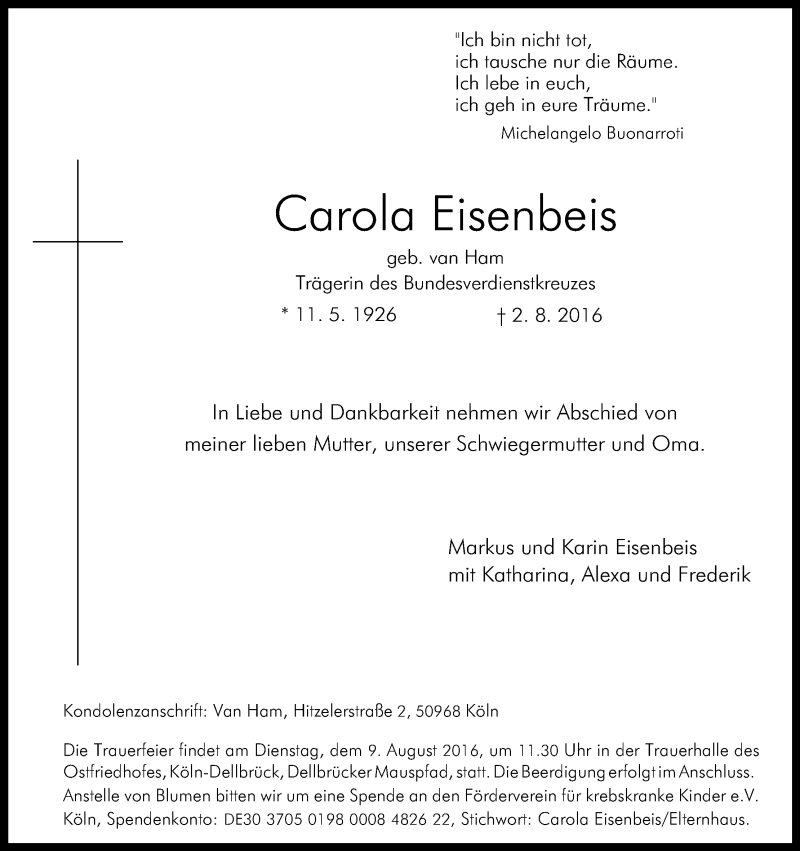 "Ich bin nicht tot,
ich tausche nur die Räume.
Ich lebe in euch,
ich geh in eure Träume."
Michelangelo Buonarroti

Carola Eisenbeis

geb. van Ham
Trägerin des Bundesverdienstkreuzes
* 11. 5. 1926 † 2. 8. 2016

In Liebe und Dankbarkeit nehmen wir Abschied von meiner lieben Mutter, unserer Schwiegermutter und Oma.

Markus und Karin Eisenbeis
mit Katharina, Alexa und Frederik

Kondolenzanschrift: Van Ham, Hitzelerstraße 2, 50968 Köln

Die Trauerfeier findet am Dienstag, dem 9. August 2016, um 11.30 Uhr in der Trauerhalle des Ostfriedhofes, Köln-Dellbrück, Dellbrücker Mauspfad, statt. Die Beerdigung erfolgt im Anschluss. Anstelle von Blumen bitten wir um eine Spende an den Förderverein für krebskranke Kinder e.V. Köln, Spendenkonto: DE30 3705 0198 0008 4826 22, Stichwort: Carola Eisenbeis/Elternhaus.